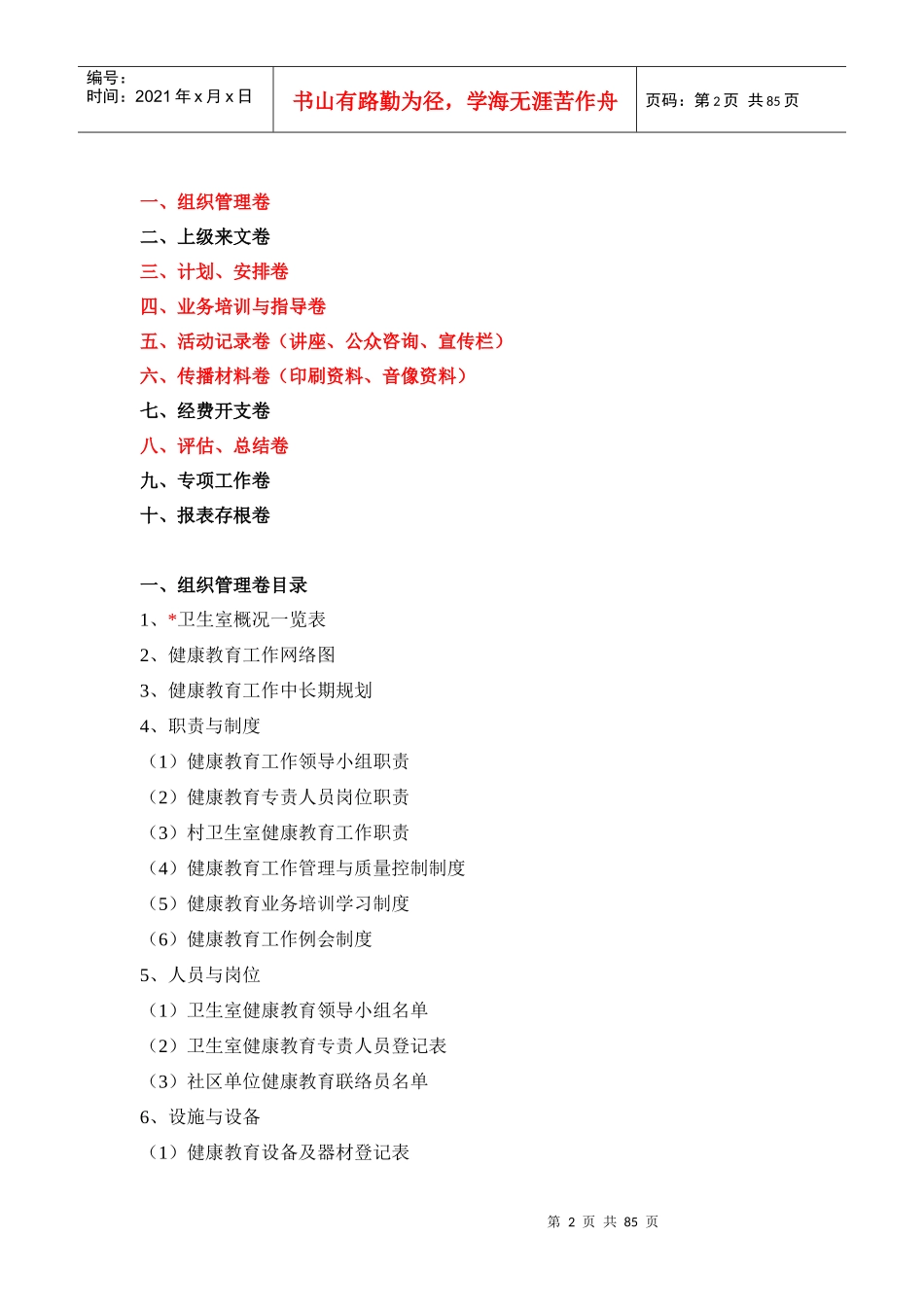 编号：
时间：2021年x月x日

书山有路勤为径，学海无涯苦作舟

页码：第2页 共85页

一、组织管理卷
二、上级来文卷
三、计划、安排卷
四、业务培训与指导卷
五、活动记录卷（讲座、公众咨询、宣传栏）
六、传播材料卷（印刷资料、音像资料）
七、经费开支卷
八、评估、总结卷
九、专项工作卷
十、报表存根卷

一、组织管理卷目录
1、*卫生室概况一览表
2、健康教育工作网络图
3、健康教育工作中长期规划
4、职责与制度
（1）健康教育工作领导小组职责
（2）健康教育专责人员岗位职责
（3）村卫生室健康教育工作职责
（4）健康教育工作管理与质量控制制度
（5）健康教育业务培训学习制度
（6）健康教育工作例会制度
5、人员与岗位
（1）卫生室健康教育领导小组名单
（2）卫生室健康教育专责人员登记表
（3）社区单位健康教育联络员名单
6、设施与设备
（1）健康教育设备及器材登记表

第2页 共85页